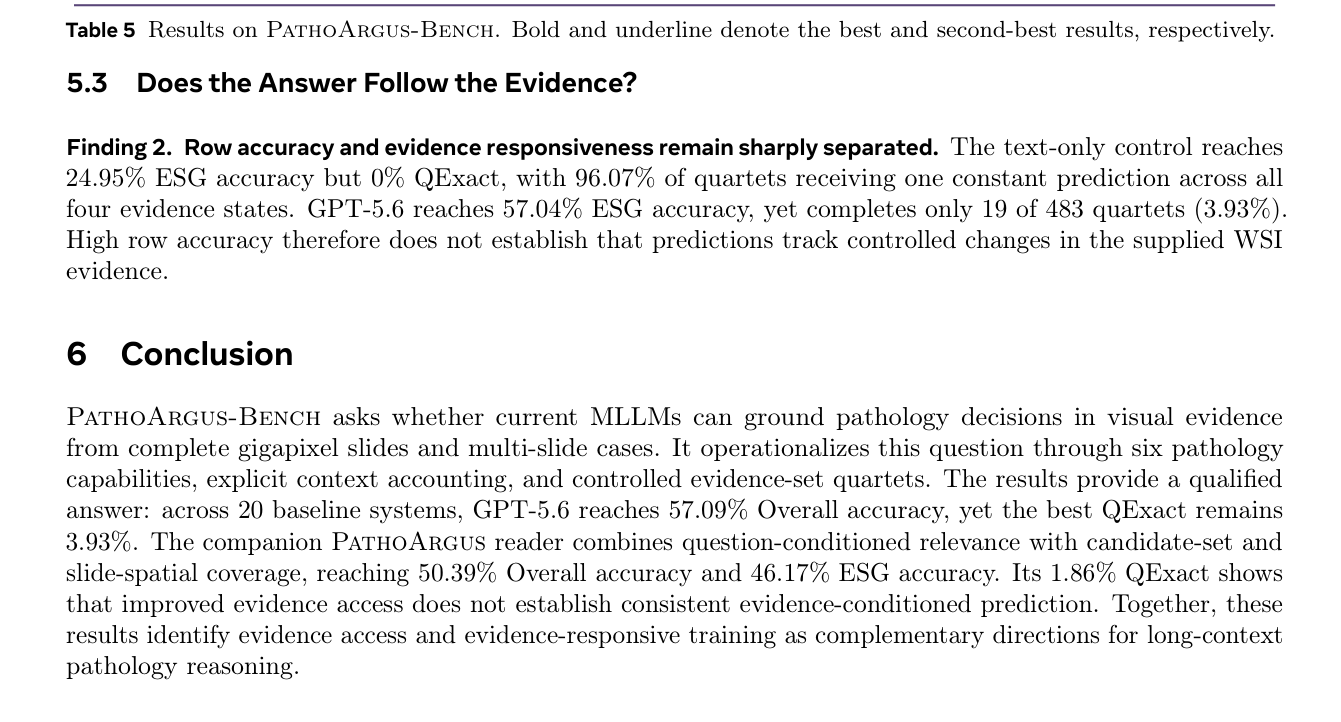 Table 5 Results on PathoArgus-Bench. Bold and underline denote the best and second-best results, respectively.

5.3 Does the Answer Follow the Evidence?

Finding 2. Row accuracy and evidence responsiveness remain sharply separated. The text-only control reaches 24.95% ESG accuracy but 0% QExact, with 96.07% of quartets receiving one constant prediction across all four evidence states. GPT-5.6 reaches 57.04% ESG accuracy, yet completes only 19 of 483 quartets (3.93%). High row accuracy therefore does not establish that predictions track controlled changes in the supplied WSI evidence.

6 Conclusion

PathoArgus-Bench asks whether current MLLMs can ground pathology decisions in visual evidence from complete gigapixel slides and multi-slide cases. It operationalizes this question through six pathology capabilities, explicit context accounting, and controlled evidence-set quartets. The results provide a qualified answer: across 20 baseline systems, GPT-5.6 reaches 57.09% Overall accuracy, yet the best QExact remains 3.93%. The companion PathoArgus reader combines question-conditioned relevance with candidate-set and slide-spatial coverage, reaching 50.39% Overall accuracy and 46.17% ESG accuracy. Its 1.86% QExact shows that improved evidence access does not establish consistent evidence-conditioned prediction. Together, these results identify evidence access and evidence-responsive training as complementary directions for long-context pathology reasoning.